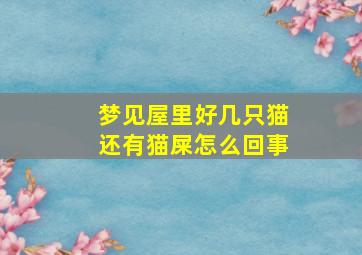 梦见屋里好几只猫
还有猫屎怎么回事